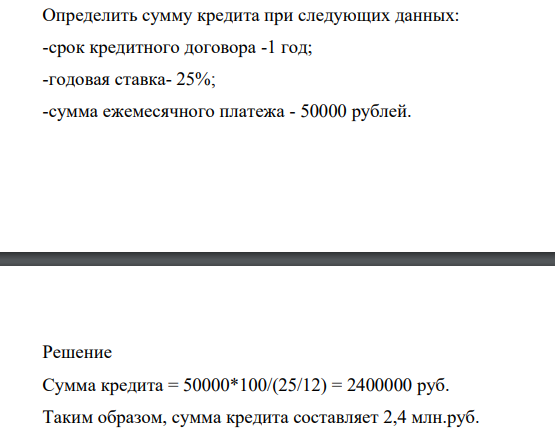 Определить сумму кредита при следующих данных:

-срок кредитного договора -1 год;

-годовая ставка- 25%;

-сумма ежемесячного платежа - 50000 рублей.

Решение

Сумма кредита = 50000*100/(25/12) = 2400000 руб.

Таким образом, сумма кредита составляет 2,4 млн.руб.